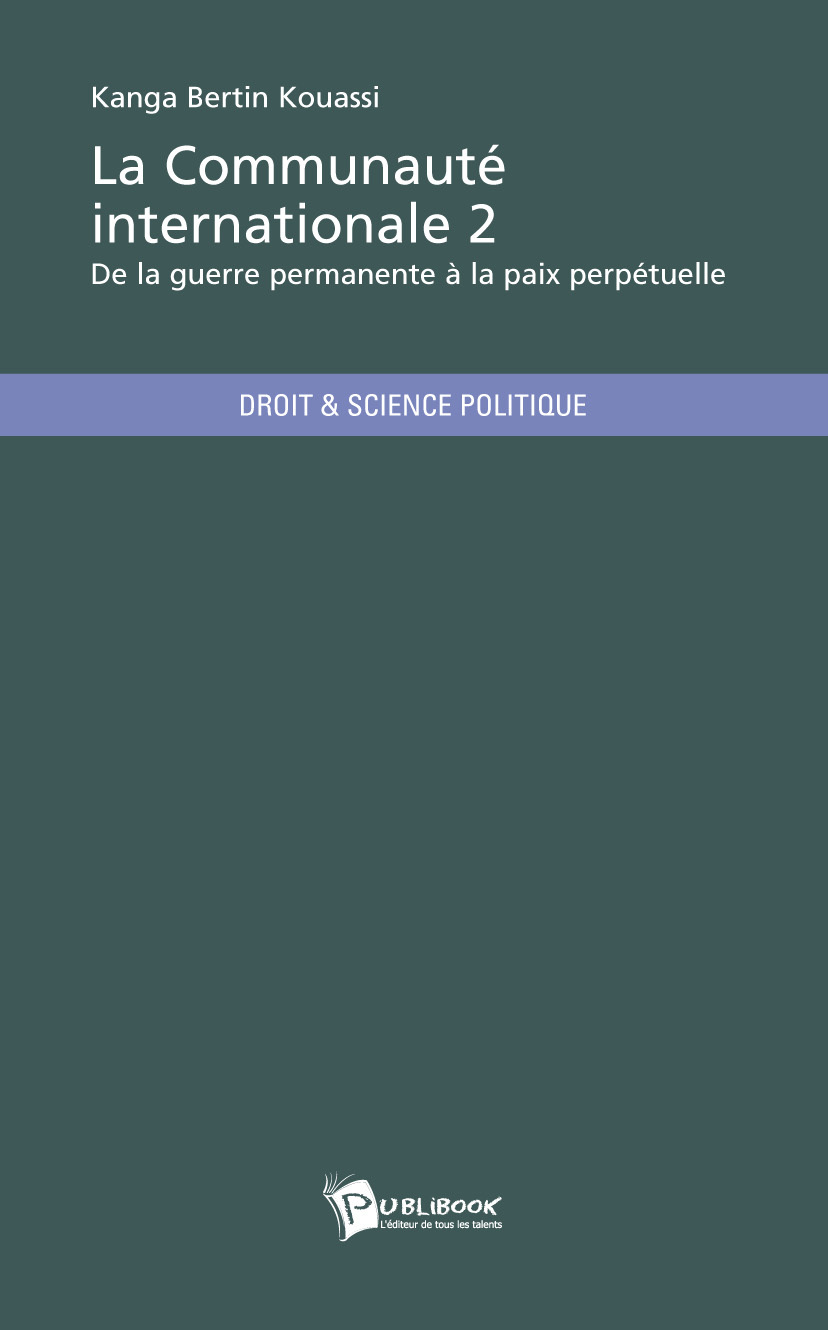 Kanga Bertin Kouassi

La Communauté internationale 2

De la guerre permanente à la paix perpétuelle

DROIT & SCIENCE POLITIQUE

PUBLIBOOK
L'éditeur de tous les talents